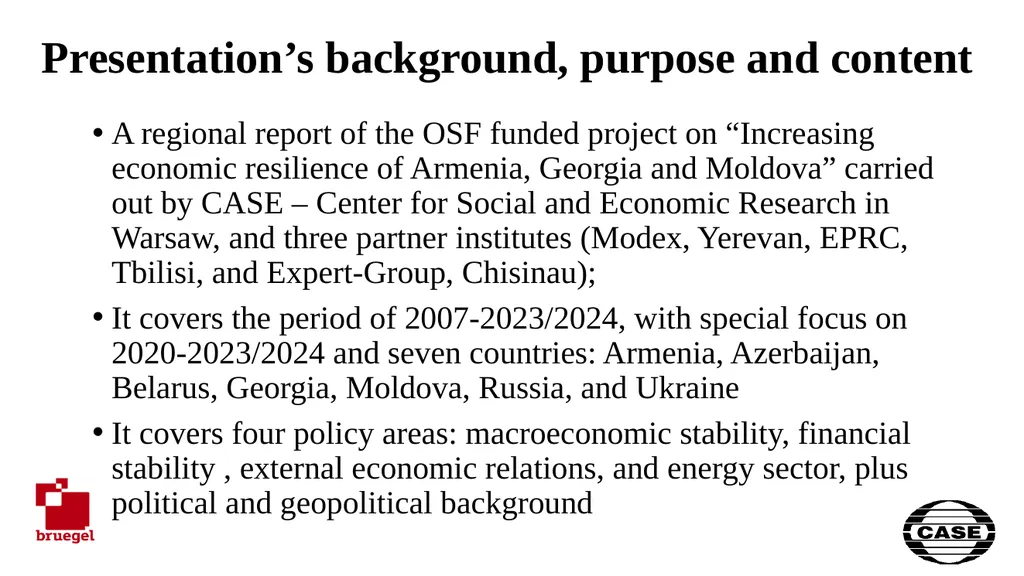 Presentation’s background, purpose and content

• A regional report of the OSF funded project on “Increasing economic resilience of Armenia, Georgia and Moldova” carried out by CASE – Center for Social and Economic Research in Warsaw, and three partner institutes (Modex, Yerevan, EPRC, Tbilisi, and Expert-Group, Chisinau);

• It covers the period of 2007-2023/2024, with special focus on 2020-2023/2024 and seven countries: Armenia, Azerbaijan, Belarus, Georgia, Moldova, Russia, and Ukraine

• It covers four policy areas: macroeconomic stability, financial stability , external economic relations, and energy sector, plus political and geopolitical background

bruegel

CASE